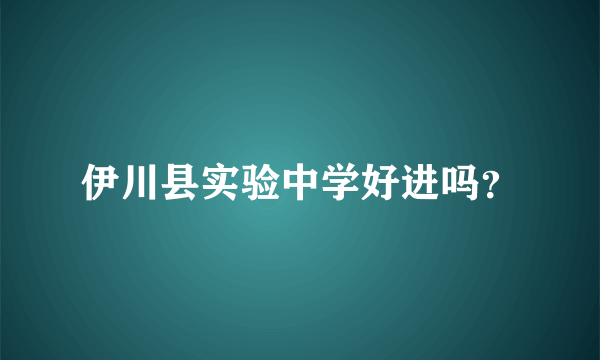 伊川县实验中学好进吗?